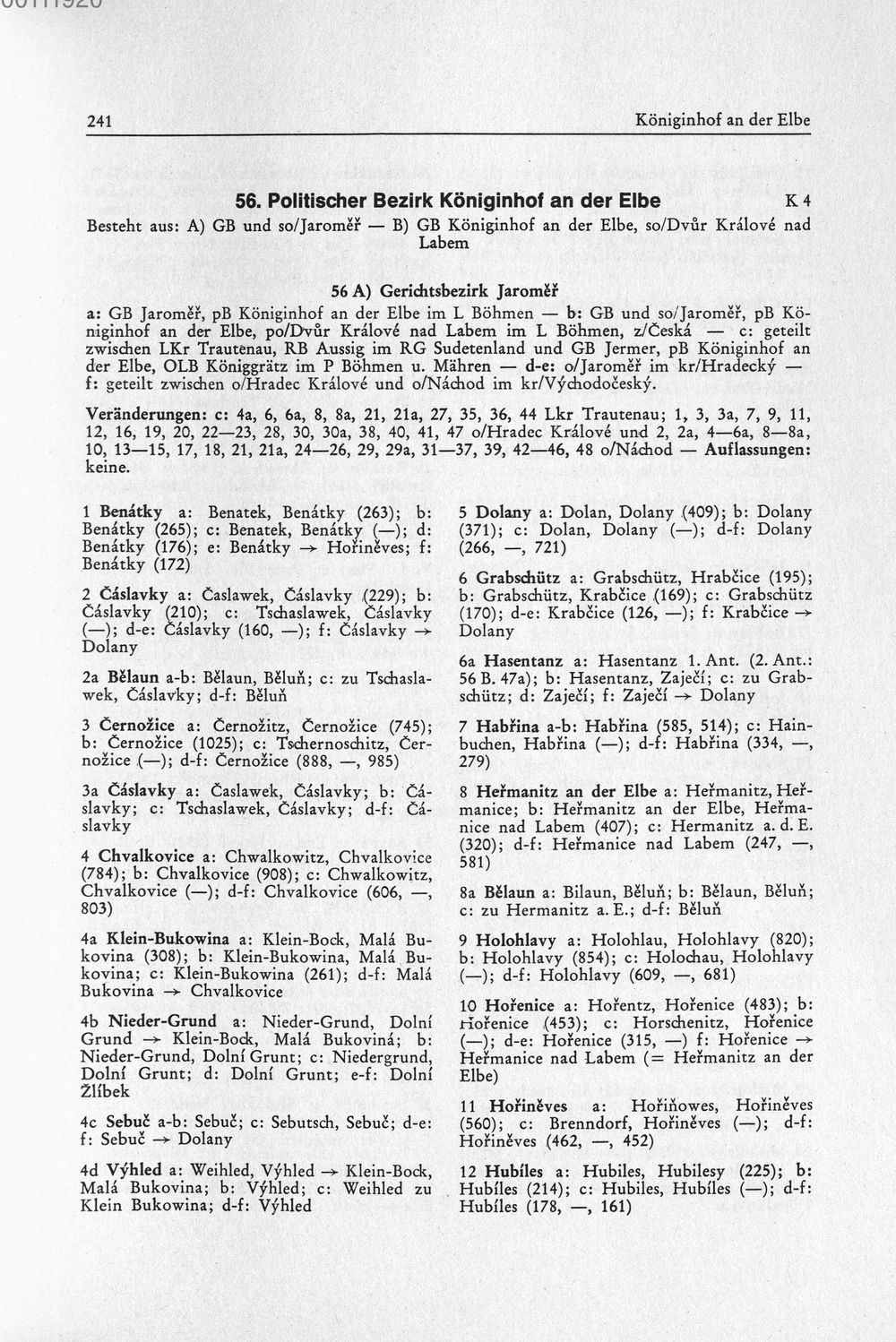 241 Königinhof an der Elbe

56. Politischer Bezirk Königinhof an der Elbe K 4

Besteht aus: A) GB und so/Jaroměř — B) GB Königinhof an der Elbe, so/Dvůr Králové nad Labem

56 A) Gerichtsbezirk Jaroměř

a: GB Jaroměř, pB Königinhof an der Elbe im L Böhmen — b: GB und so/Jaroměř, pB Königinhof an der Elbe, po/Dvůr Králové nad Labem im L Böhmen, z/Česká — c: geteilt zwischen LKr Trautenau, RB Aussig im RG Sudetenland und GB Jermer, pB Königinhof an der Elbe, OLB Königgrätz im P Böhmen u. Mähren — d-e: o/Jaroměř im kr/Hradecký — f: geteilt zwischen o/Hradec Králové und o/Náchod im kr/Východočeský.

Veränderungen: c: 4a, 6, 6a, 8, 8a, 21, 21a, 27, 35, 36, 44 Lkr Trautenau; 1, 3, 3a, 7, 9, 11, 12, 16, 19, 20, 22—23, 28, 30, 30a, 38, 40, 41, 47 o/Hradec Králové und 2, 2a, 4—6a, 8—8a, 10, 13—15, 17, 18, 21, 21a, 24—26, 29, 29a, 31—37, 39, 42—46, 48 o/Náchod — Auflassungen: keine.

1 Benátky a: Benatek, Benátky (263); b: Benátky (265); c: Benatek, Benátky (—); d: Benátky (176); e: Benátky → Hořiněves; f: Benátky (172)

2 Čáslavky a: Časlawek, Čáslavky (229); b: Čáslavky (210); c: Tschaslawek, Čáslavky (—); d-e: Čáslavky (160, —); f: Čáslavky → Dolany

2a Bělaun a-b: Bělaun, Běluň; c: zu Tschaslawek, Čáslavky; d-f: Běluň

3 Černožice a: Černožitz, Černožice (745); b: Černožice (1025); c: Tschernoschitz, Černožice (—); d-f: Černožice (888, —, 985)

3a Čáslavky a: Časlawek, Čáslavky; b: Čáslavky; c: Tschaslawek, Čáslavky; d-f: Čáslavky

4 Chvalkovice a: Chwalkowitz, Chvalkovice (784); b: Chvalkovice (908); c: Chwalkowitz, Chvalkovice (—); d-f: Chvalkovice (606, —, 803)

4a Klein-Bukowina a: Klein-Bock, Malá Bukovina (308); b: Klein-Bukowina, Malá Bukovina; c: Klein-Bukowina (261); d-f: Malá Bukovina → Chvalkovice

4b Nieder-Grund a: Nieder-Grund, Dolní Grund → Klein-Bock, Malá Bukoviná; b: Nieder-Grund, Dolní Grunt; c: Niedergrund, Dolní Grunt; d: Dolní Grunt; e-f: Dolní Žlíbek

4c Sebuč a-b: Sebuč; c: Sebutsch, Sebuč; d-e: f: Sebuč → Dolany

4d Výhled a: Weihled, Výhled → Klein-Bock, Malá Bukovina; b: Výhled; c: Weihled zu Klein Bukowina; d-f: Výhled

5 Dolany a: Dolan, Dolany (409); b: Dolany (371); c: Dolan, Dolany (—); d-f: Dolany (266, —, 721)

6 Grabschütz a: Grabschütz, Hrabčice (195); b: Grabschütz, Krabčice (169); c: Grabschütz (170); d-e: Krabčice (126, —); f: Krabčice → Dolany

6a Hasentanz a: Hasentanz 1. Ant. (2. Ant.: 56 B. 47a); b: Hasentanz, Zaječí; c: zu Grabschütz; d: Zaječí; f: Zaječí → Dolany

7 Habřina a-b: Habřina (585, 514); c: Hainbuchen, Habřina (—); d-f: Habřina (334, —, 279)

8 Heřmanitz an der Elbe a: Heřmanitz, Heřmanice; b: Heřmanitz an der Elbe, Heřmanice nad Labem (407); c: Hermanitz a. d. E. (320); d-f: Heřmanice nad Labem (247, —, 581)

8a Bělaun a: Bilaun, Běluň; b: Bělaun, Běluň; c: zu Hermanitz a. E.; d-f: Běluň

9 Holohlavy a: Holohlau, Holohlavy (820); b: Holohlavy (854); c: Holochau, Holohlavy (—); d-f: Holohlavy (609, —, 681)

10 Hořenice a: Hořentz, Hořenice (483); b: Hořenice (453); c: Horschenitz, Hořenice (—); d-e: Hořenice (315, —) f: Hořenice → Heřmanice nad Labem (= Heřmanitz an der Elbe)

11 Hořiněves a: Hořiňowes, Hořiněves (560); c: Brenndorf, Hořiněves (—); d-f: Hořiněves (462, —, 452)

12 Hubíles a: Hubiles, Hubilesy (225); b: Hubíles (214); c: Hubiles, Hubíles (—); d-f: Hubíles (178, —, 161)